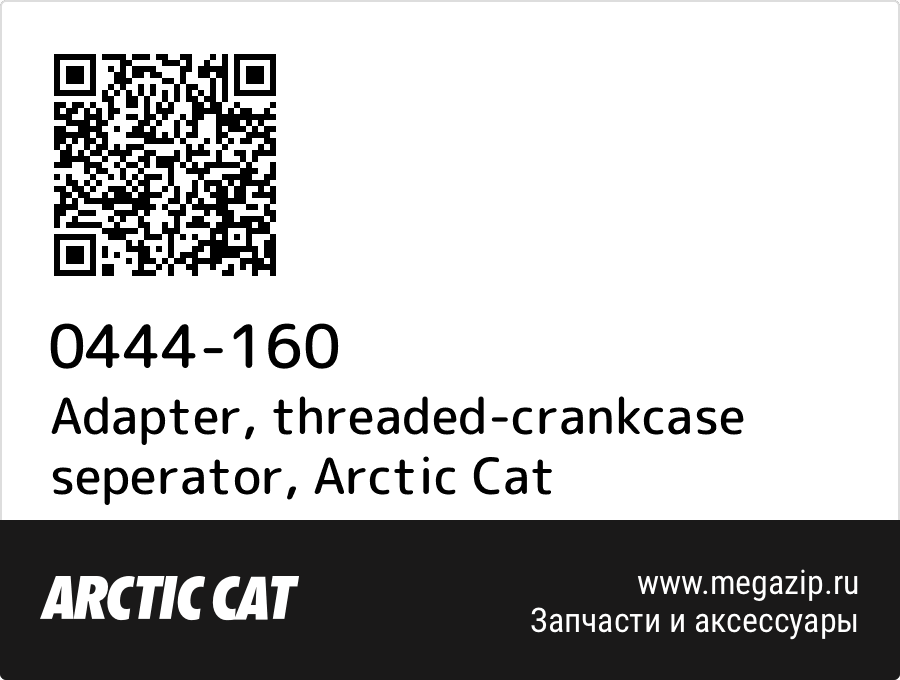 0444-160
Adapter, threaded-crankcase seperator, Arctic Cat

ARCTIC CAT

www.megazip.ru
Запчасти и аксессуары